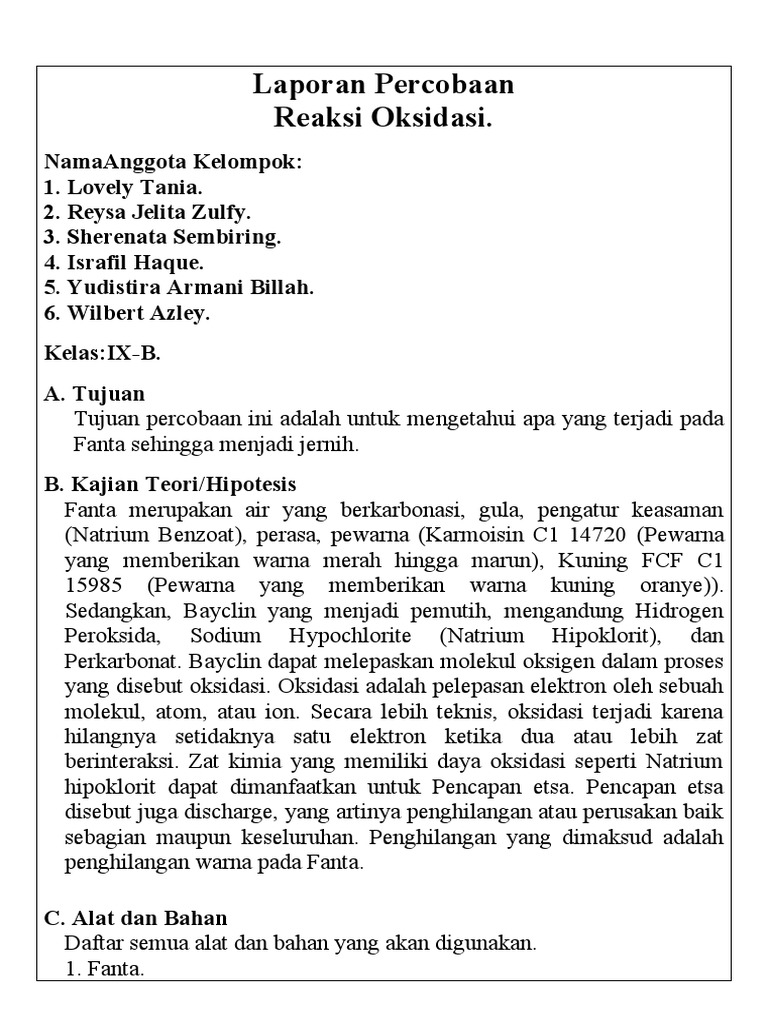 Laporan Percobaan
Reaksi Oksidasi.

NamaAnggota Kelompok:
1. Lovely Tania.
2. Reysa Jelita Zulfy.
3. Sherenata Sembiring.
4. Israfil Haque.
5. Yudistira Armani Billah.
6. Wilbert Azley.

Kelas:IX-B.

A. Tujuan
Tujuan percobaan ini adalah untuk mengetahui apa yang terjadi pada Fanta sehingga menjadi jernih.

B. Kajian Teori/Hipotesis
Fanta merupakan air yang berkarbonasi, gula, pengatur keasaman (Natrium Benzoat), perasa, pewarna (Karmoisin C1 14720 (Pewarna yang memberikan warna merah hingga marun), Kuning FCF C1 15985 (Pewarna yang memberikan warna kuning oranye)). Sedangkan, Bayclin yang menjadi pemutih, mengandung Hidrogen Peroksida, Sodium Hypochlorite (Natrium Hipoklorit), dan Perkarbonat. Bayclin dapat melepaskan molekul oksigen dalam proses yang disebut oksidasi. Oksidasi adalah pelepasan elektron oleh sebuah molekul, atom, atau ion. Secara lebih teknis, oksidasi terjadi karena hilangnya setidaknya satu elektron ketika dua atau lebih zat berinteraksi. Zat kimia yang memiliki daya oksidasi seperti Natrium hipoklorit dapat dimanfaatkan untuk Pencapan etsa. Pencapan etsa disebut juga discharge, yang artinya penghilangan atau perusakan baik sebagian maupun keseluruhan. Penghilangan yang dimaksud adalah penghilangan warna pada Fanta.

C. Alat dan Bahan
Daftar semua alat dan bahan yang akan digunakan.
1. Fanta.